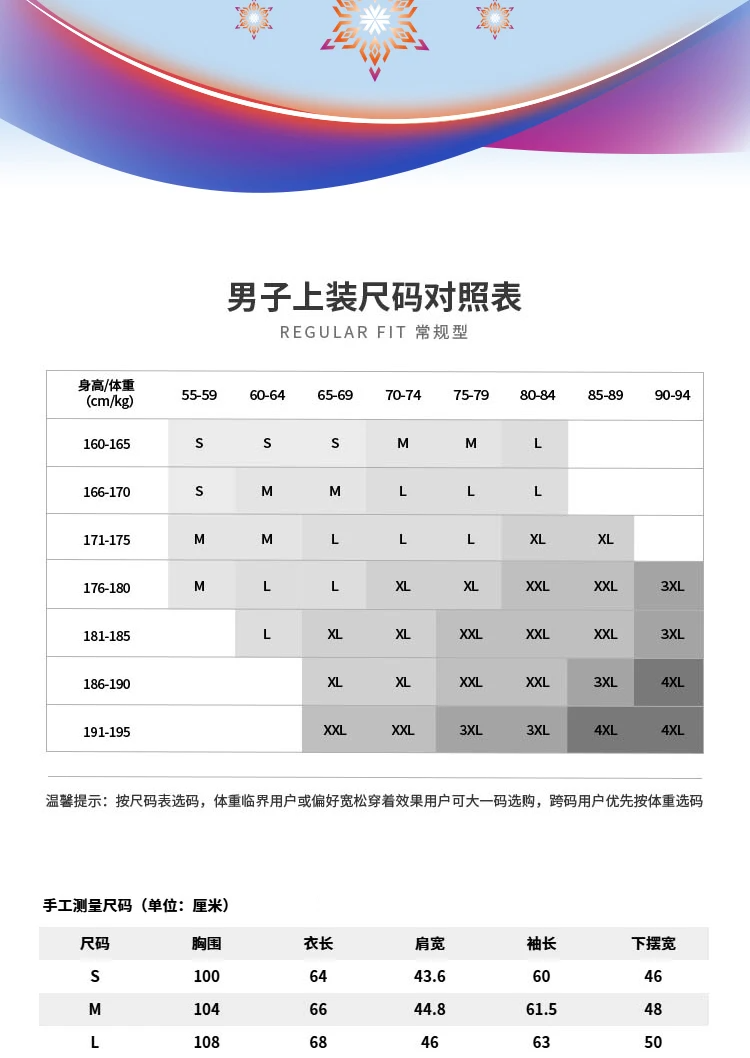 男子上装尺码对照表

REGULAR FIT 常规型

| 身高/体重 (cm/kg) | 55-59 | 60-64 | 65-69 | 70-74 | 75-79 | 80-84 | 85-89 | 90-94 |
|---|---|---|---|---|---|---|---|---|
| 160-165 | S | S | S | M | M | L | | |
| 166-170 | S | M | M | L | L | L | | |
| 171-175 | M | M | L | L | L | XL | XL | |
| 176-180 | M | L | L | XL | XL | XXL | XXL | 3XL |
| 181-185 | | L | XL | XL | XXL | XXL | XXL | 3XL |
| 186-190 | | | XL | XL | XXL | XXL | 3XL | 4XL |
| 191-195 | | | XXL | XXL | 3XL | 3XL | 4XL | 4XL |

温馨提示：按尺码表选码，体重临界用户或偏好宽松穿着效果用户可大一码选购，跨码用户优先按体重选码

手工测量尺码（单位：厘米）

| 尺码 | 胸围 | 衣长 | 肩宽 | 袖长 | 下摆宽 |
|---|---|---|---|---|---|
| S | 100 | 64 | 43.6 | 60 | 46 |
| M | 104 | 66 | 44.8 | 61.5 | 48 |
| L | 108 | 68 | 46 | 63 | 50 |